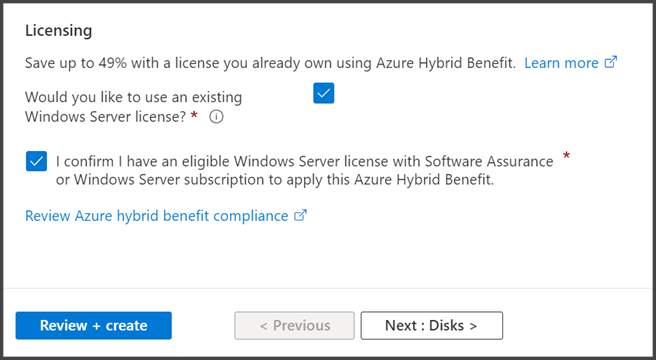 Licensing

Save up to 49% with a license you already own using Azure Hybrid Benefit. Learn more

Would you like to use an existing Windows Server license? *

I confirm I have an eligible Windows Server license with Software Assurance or Windows Server subscription to apply this Azure Hybrid Benefit. *

Review Azure hybrid benefit compliance

Review + create

< Previous

Next : Disks >